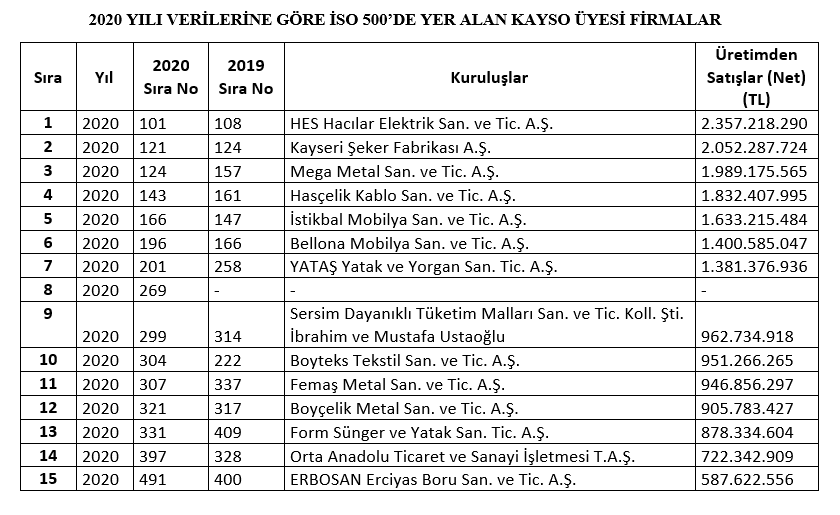 2020 YILI VERİLERİNE GÖRE İSO 500'DE YER ALAN KAYSO ÜYESİ FİRMALAR

| Sıra | Yıl | 2020 Sıra No | 2019 Sıra No | Kuruluşlar | Üretimden Satışlar (Net) (TL) |
|---|---|---|---|---|---|
| 1 | 2020 | 101 | 108 | HES Hacılar Elektrik San. ve Tic. A.Ş. | 2.357.218.290 |
| 2 | 2020 | 121 | 124 | Kayseri Şeker Fabrikası A.Ş. | 2.052.287.724 |
| 3 | 2020 | 124 | 157 | Mega Metal San. ve Tic. A.Ş. | 1.989.175.565 |
| 4 | 2020 | 143 | 161 | Hasçelik Kablo San. ve Tic. A.Ş. | 1.832.407.995 |
| 5 | 2020 | 166 | 147 | İstikbal Mobilya San. ve Tic. A.Ş. | 1.633.215.484 |
| 6 | 2020 | 196 | 166 | Bellona Mobilya San. ve Tic. A.Ş. | 1.400.585.047 |
| 7 | 2020 | 201 | 258 | YATAŞ Yatak ve Yorgan San. Tic. A.Ş. | 1.381.376.936 |
| 8 | 2020 | 269 | - | - | - |
| 9 | 2020 | 299 | 314 | Sersim Dayanıklı Tüketim Malları San. ve Tic. Koll. Şti. İbrahim ve Mustafa Ustaoğlu | 962.734.918 |
| 10 | 2020 | 304 | 222 | Boyteks Tekstil San. ve Tic. A.Ş. | 951.266.265 |
| 11 | 2020 | 307 | 337 | Femaş Metal San. ve Tic. A.Ş. | 946.856.297 |
| 12 | 2020 | 321 | 317 | Boyçelik Metal San. ve Tic. A.Ş. | 905.783.427 |
| 13 | 2020 | 331 | 409 | Form Sünger ve Yatak San. Tic. A.Ş. | 878.334.604 |
| 14 | 2020 | 397 | 328 | Orta Anadolu Ticaret ve Sanayi İşletmesi T.A.Ş. | 722.342.909 |
| 15 | 2020 | 491 | 400 | ERBOSAN Erciyas Boru San. ve Tic. A.Ş. | 587.622.556 |